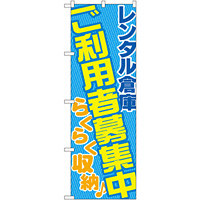 レンタル倉庫

ご利用者募集中

らくらく収納♪